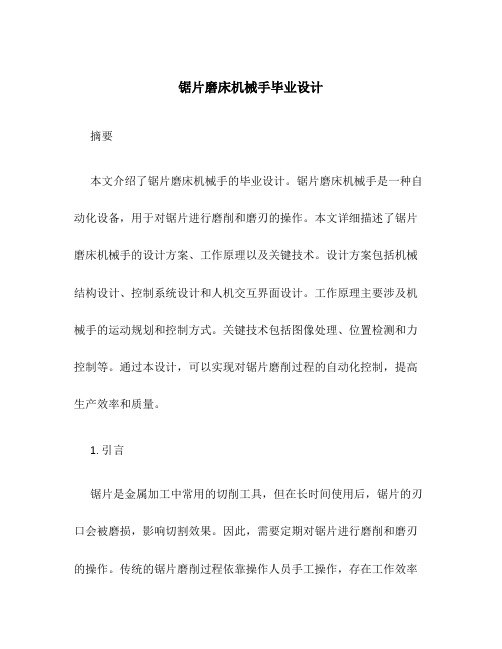 锯片磨床机械手毕业设计

摘要

本文介绍了锯片磨床机械手的毕业设计。锯片磨床机械手是一种自动化设备，用于对锯片进行磨削和磨刃的操作。本文详细描述了锯片磨床机械手的设计方案、工作原理以及关键技术。设计方案包括机械结构设计、控制系统设计和人机交互界面设计。工作原理主要涉及机械手的运动规划和控制方式。关键技术包括图像处理、位置检测和力控制等。通过本设计，可以实现对锯片磨削过程的自动化控制，提高生产效率和质量。

1. 引言

锯片是金属加工中常用的切削工具，但在长时间使用后，锯片的刃口会被磨损，影响切割效果。因此，需要定期对锯片进行磨削和磨刃的操作。传统的锯片磨削过程依靠操作人员手工操作，存在工作效率